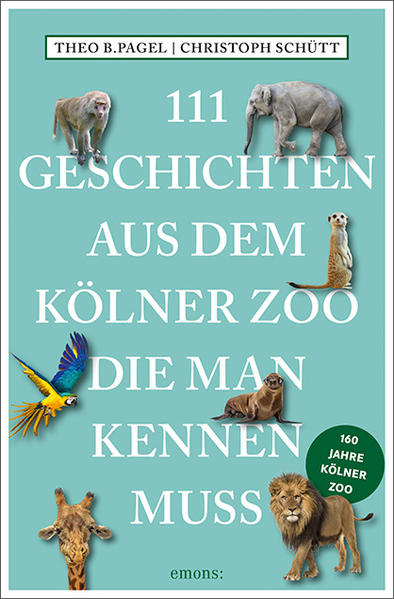 THEO B.PAGEL | CHRISTOPH SCHÜTT

111 GESCHICHTEN AUS DEM KÖLNER ZOO DIE MAN KENNEN MUSS

160 JAHRE KÖLNER ZOO

emons: